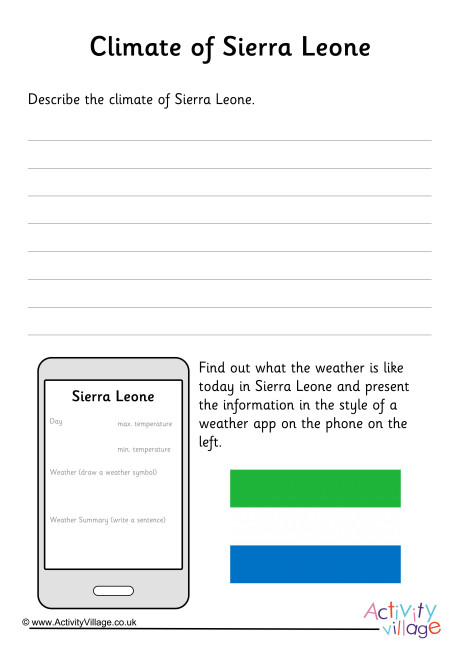 Climate of Sierra Leone

Describe the climate of Sierra Leone.

Sierra Leone

Day

max. temperature

min. temperature

Weather (draw a weather symbol)

Weather Summary (write a sentence)

Find out what the weather is like today in Sierra Leone and present the information in the style of a weather app on the phone on the left.

© www.ActivityVillage.co.uk

Activity village